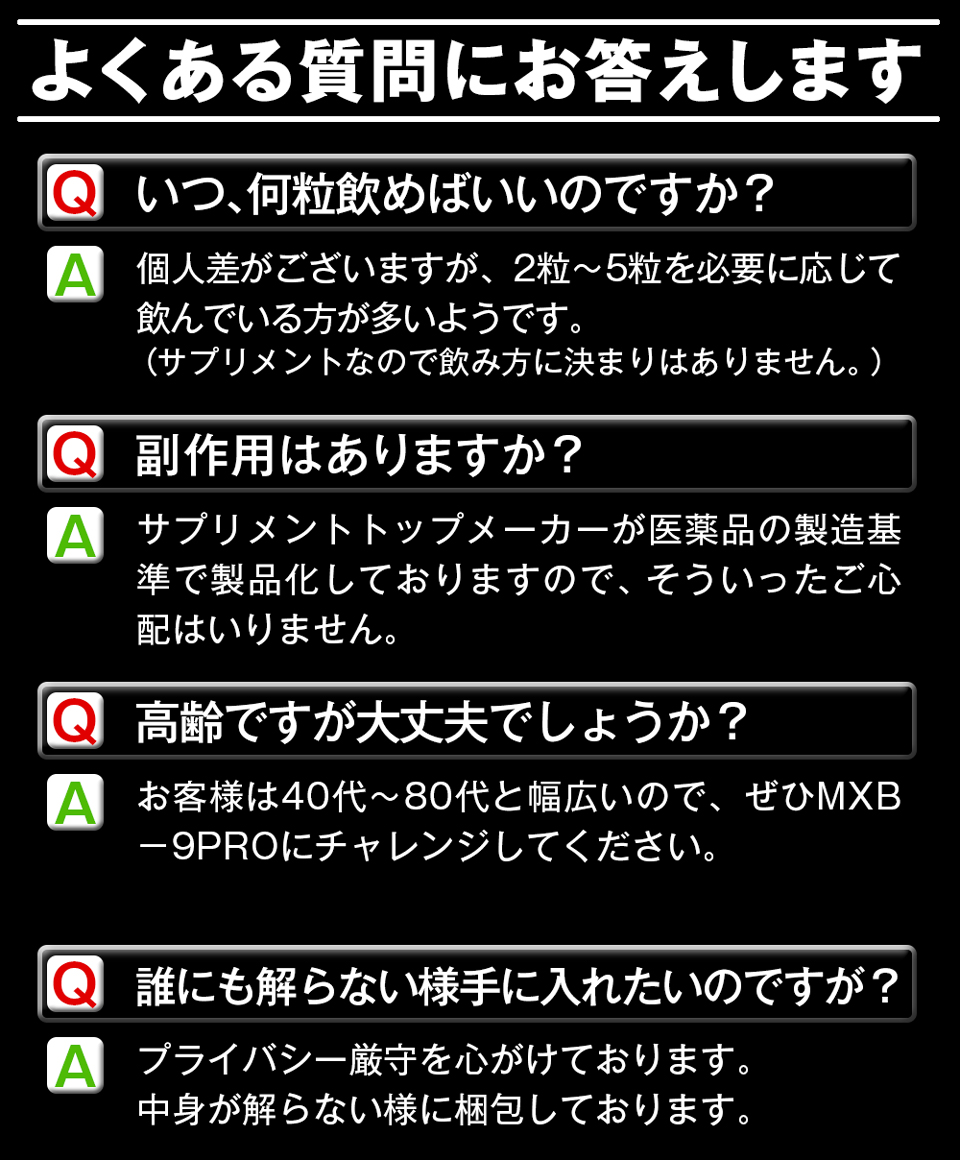 よくある質問にお答えします

Q いつ、何粒飲めばいいのですか？

A 個人差がございますが、2粒～5粒を必要に応じて飲んでいる方が多いようです。
（サプリメントなので飲み方に決まりはありません。）

Q 副作用はありますか？

A サプリメントトップメーカーが医薬品の製造基準で製品化しておりますので、そういったご心配はいりません。

Q 高齢ですが大丈夫でしょうか？

A お客様は40代～80代と幅広いので、ぜひMXB－9PROにチャレンジしてください。

Q 誰にも解らない様手に入れたいのですが？

A プライバシー厳守を心がけております。
中身が解らない様に梱包しております。